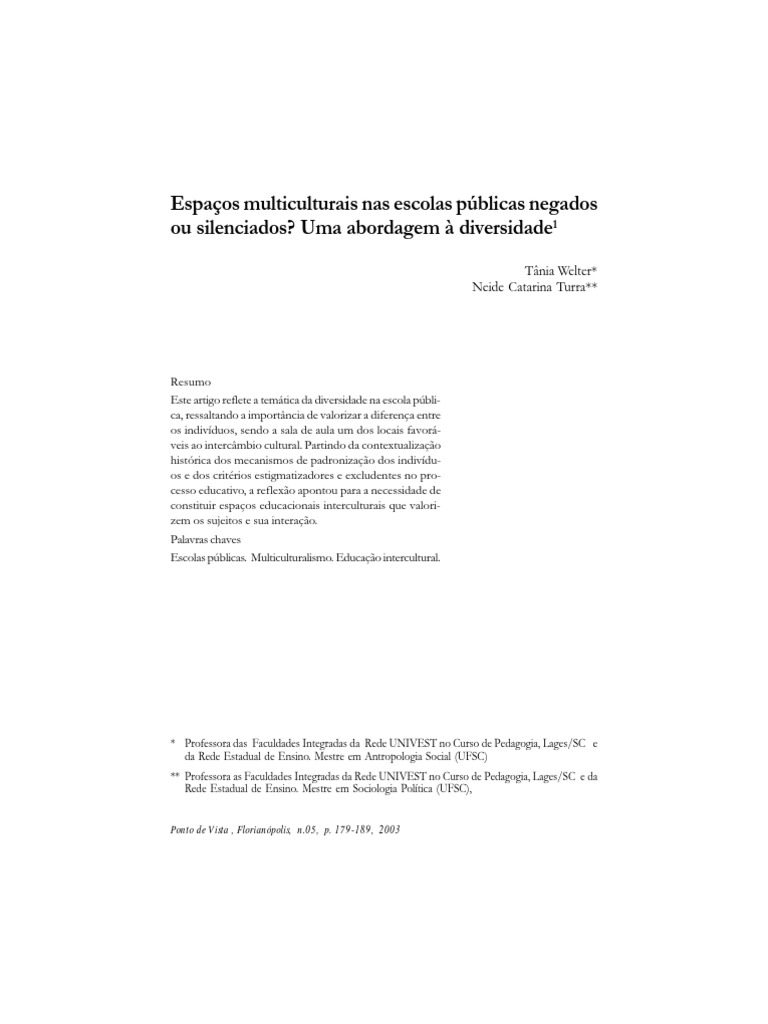 Espaços multiculturais nas escolas públicas negados ou silenciados? Uma abordagem à diversidade$^1$

Tânia Welter*
Neide Catarina Turra**

Resumo
Este artigo reflete a temática da diversidade na escola pública, ressaltando a importância de valorizar a diferença entre os indivíduos, sendo a sala de aula um dos locais favoráveis ao intercâmbio cultural. Partindo da contextualização histórica dos mecanismos de padronização dos indivíduos e dos critérios estigmatizadores e excludentes no processo educativo, a reflexão apontou para a necessidade de constituir espaços educacionais interculturais que valorizem os sujeitos e sua interação.
Palavras chaves
Escolas públicas. Multiculturalismo. Educação intercultural.

* Professora das Faculdades Integradas da Rede UNIVEST no Curso de Pedagogia, Lages/SC e da Rede Estadual de Ensino. Mestre em Antropologia Social (UFSC)

** Professora as Faculdades Integradas da Rede UNIVEST no Curso de Pedagogia, Lages/SC e da Rede Estadual de Ensino. Mestre em Sociologia Política (UFSC),

Ponto de Vista , Florianópolis, n.05, p. 179-189, 2003